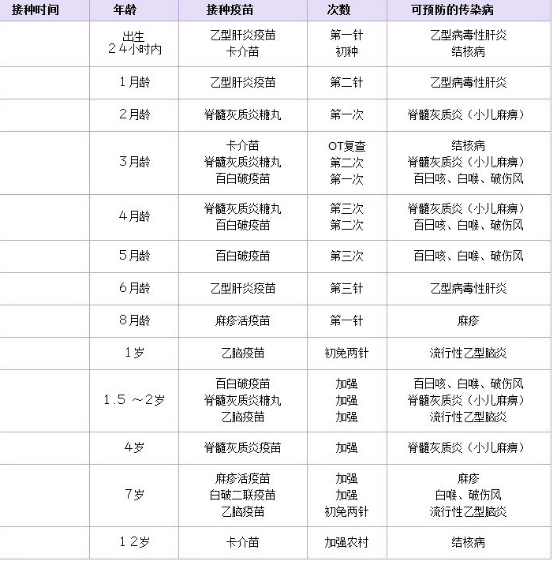 | 接种时间 | 年龄 | 接种疫苗 | 次数 | 可预防的传染病 |
|---|---|---|---|---|
| | 出生 24小时内 | 乙型肝炎疫苗 卡介苗 | 第一针 初种 | 乙型病毒性肝炎 结核病 |
| | 1月龄 | 乙型肝炎疫苗 | 第二针 | 乙型病毒性肝炎 |
| | 2月龄 | 脊髓灰质炎糖丸 | 第一次 | 脊髓灰质炎（小儿麻痹） |
| | 3月龄 | 卡介苗 脊髓灰质炎糖丸 百白破疫苗 | OT复查 第二次 第一次 | 结核病 脊髓灰质炎（小儿麻痹） 百日咳、白喉、破伤风 |
| | 4月龄 | 脊髓灰质炎糖丸 百白破疫苗 | 第三次 第二次 | 脊髓灰质炎（小儿麻痹） 百日咳、白喉、破伤风 |
| | 5月龄 | 百白破疫苗 | 第三次 | 百日咳、白喉、破伤风 |
| | 6月龄 | 乙型肝炎疫苗 | 第三针 | 乙型病毒性肝炎 |
| | 8月龄 | 麻疹活疫苗 | 第一针 | 麻疹 |
| | 1岁 | 乙脑疫苗 | 初免两针 | 流行性乙型脑炎 |
| | 1.5 ～2岁 | 百白破疫苗 脊髓灰质炎糖丸 乙脑疫苗 | 加强 加强 加强 | 百日咳、白喉、破伤风 脊髓灰质炎（小儿麻痹） 流行性乙型脑炎 |
| | 4岁 | 脊髓灰质炎疫苗 | 加强 | 脊髓灰质炎（小儿麻痹） |
| | 7岁 | 麻疹活疫苗 白破二联疫苗 乙脑疫苗 | 加强 加强 初免两针 | 麻疹 白喉、破伤风 流行性乙型脑炎 |
| | 12岁 | 卡介苗 | 加强农村 | 结核病 |